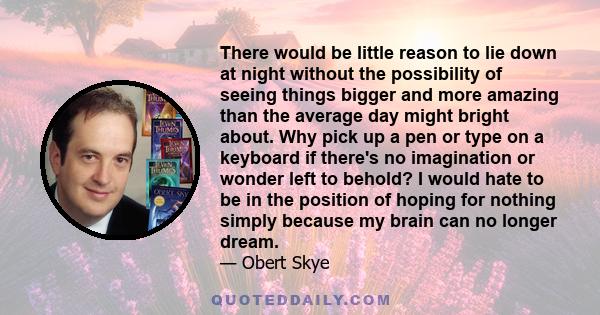 There would be little reason to lie down at night without the possibility of seeing things bigger and more amazing than the average day might bright about. Why pick up a pen or type on a keyboard if there's no imagination or wonder left to behold? I would hate to be in the position of hoping for nothing simply because my brain can no longer dream.
— Obert Skye

QUOTEDDAILY.COM